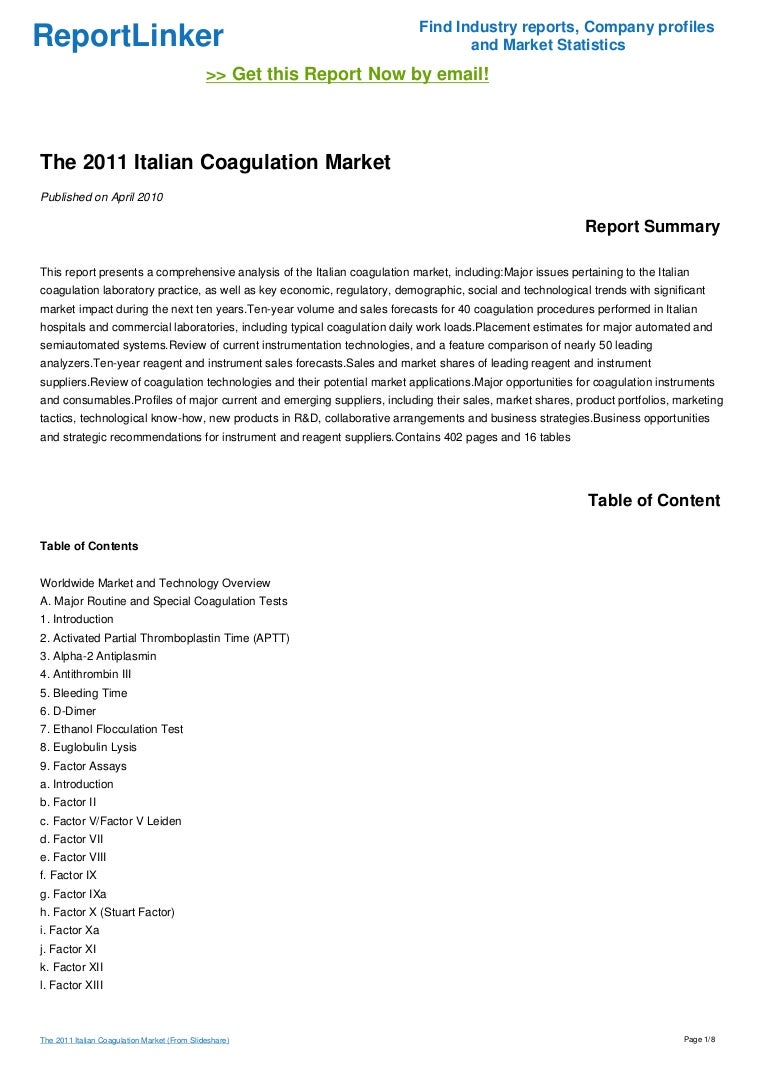 ReportLinker

Find Industry reports, Company profiles and Market Statistics

>> Get this Report Now by email!

The 2011 Italian Coagulation Market

Published on April 2010

Report Summary

This report presents a comprehensive analysis of the Italian coagulation market, including:Major issues pertaining to the Italian coagulation laboratory practice, as well as key economic, regulatory, demographic, social and technological trends with significant market impact during the next ten years.Ten-year volume and sales forecasts for 40 coagulation procedures performed in Italian hospitals and commercial laboratories, including typical coagulation daily work loads.Placement estimates for major automated and semiautomated systems.Review of current instrumentation technologies, and a feature comparison of nearly 50 leading analyzers.Ten-year reagent and instrument sales forecasts.Sales and market shares of leading reagent and instrument suppliers.Review of coagulation technologies and their potential market applications.Major opportunities for coagulation instruments and consumables.Profiles of major current and emerging suppliers, including their sales, market shares, product portfolios, marketing tactics, technological know-how, new products in R&D, collaborative arrangements and business strategies.Business opportunities and strategic recommendations for instrument and reagent suppliers.Contains 402 pages and 16 tables

Table of Content

Table of Contents

Worldwide Market and Technology Overview
A. Major Routine and Special Coagulation Tests
1. Introduction
2. Activated Partial Thromboplastin Time (APTT)
3. Alpha-2 Antiplasmin
4. Antithrombin III
5. Bleeding Time
6. D-Dimer
7. Ethanol Flocculation Test
8. Euglobulin Lysis
9. Factor Assays
a. Introduction
b. Factor II
c. Factor V/Factor V Leiden
d. Factor VII
e. Factor VIII
f. Factor IX
g. Factor IXa
h. Factor X (Stuart Factor)
i. Factor Xa
j. Factor XI
k. Factor XII
l. Factor XIII

The 2011 Italian Coagulation Market (From Slideshare)

Page 1/8